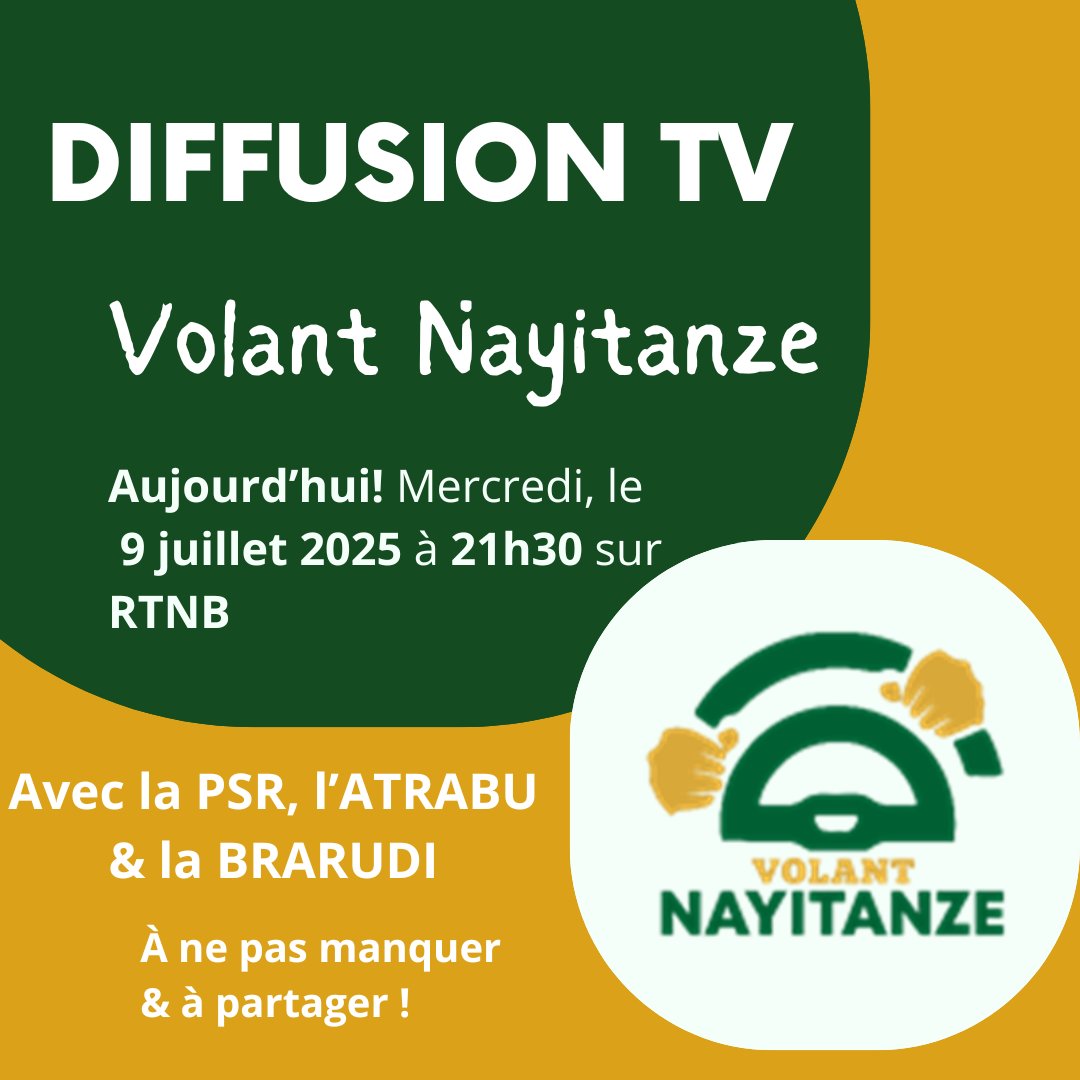 DIFFUSION TV

Volant Nayitanze

Aujourd'hui! Mercredi, le 9 juillet 2025 à 21h30 sur RTNB

Avec la PSR, l'ATRABU & la BRARUDI

À ne pas manquer & à partager !

VOLANT NAYITANZE